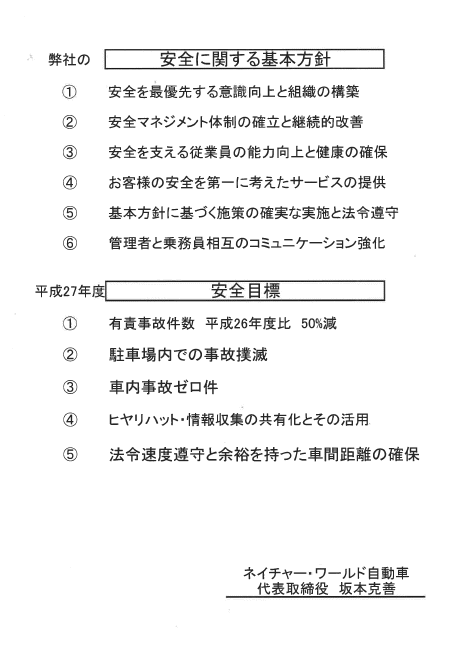 弊社の　安全に関する基本方針

①　安全を最優先する意識向上と組織の構築

②　安全マネジメント体制の確立と継続的改善

③　安全を支える従業員の能力向上と健康の確保

④　お客様の安全を第一に考えたサービスの提供

⑤　基本方針に基づく施策の確実な実施と法令遵守

⑥　管理者と乗務員相互のコミュニケーション強化

平成27年度　安全目標

①　有責事故件数　平成26年度比　50%減

②　駐車場内での事故撲滅

③　車内事故ゼロ件

④　ヒヤリハット・情報収集の共有化とその活用

⑤　法令速度遵守と余裕を持った車間距離の確保

ネイチャー・ワールド自動車
代表取締役　坂本克善